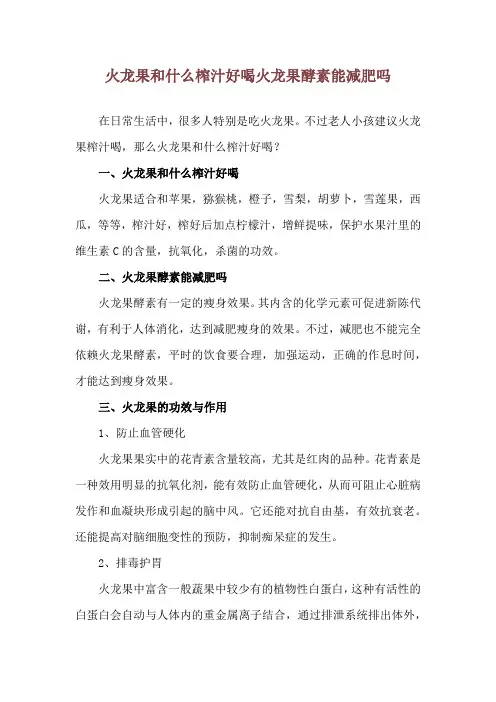 火龙果和什么榨汁好喝火龙果酵素能减肥吗

在日常生活中，很多人特别是吃火龙果。不过老人小孩建议火龙果榨汁喝，那么火龙果和什么榨汁好喝？

一、火龙果和什么榨汁好喝

火龙果适合和苹果，猕猴桃，橙子，雪梨，胡萝卜，雪莲果，西瓜，等等，榨汁好，榨好后加点柠檬汁，增鲜提味，保护水果汁里的维生素 C 的含量，抗氧化，杀菌的功效。

二、火龙果酵素能减肥吗

火龙果酵素有一定的瘦身效果。其内含的化学元素可促进新陈代谢，有利于人体消化，达到减肥瘦身的效果。不过，减肥也不能完全依赖火龙果酵素，平时的饮食要合理，加强运动，正确的作息时间，才能达到瘦身效果。

三、火龙果的功效与作用

1、防止血管硬化

火龙果果实中的花青素含量较高，尤其是红肉的品种。花青素是一种效用明显的抗氧化剂，能有效防止血管硬化，从而可阻止心脏病发作和血凝块形成引起的脑中风。它还能对抗自由基，有效抗衰老。还能提高对脑细胞变性的预防，抑制痴呆症的发生。

2、排毒护胃

火龙果中富含一般蔬果中较少有的植物性白蛋白，这种有活性的白蛋白会自动与人体内的重金属离子结合，通过排泄系统排出体外，